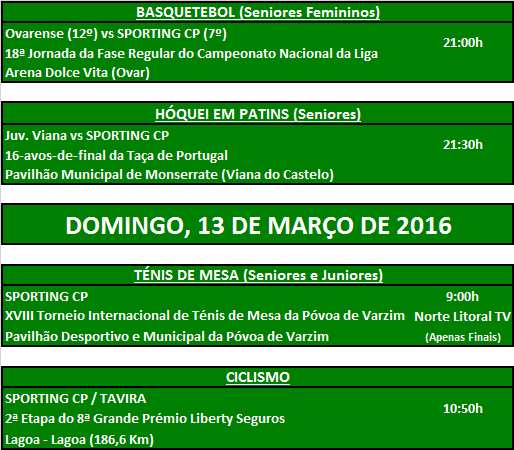 BASQUETEBOL (Seniores Femininos)

Ovarense (12º) vs SPORTING CP (7º)
18ª Jornada da Fase Regular do Campeonato Nacional da Liga
Arena Dolce Vita (Ovar)

21:00h

HÓQUEI EM PATINS (Seniores)

Juv. Viana vs SPORTING CP
16-avos-de-final da Taça de Portugal
Pavilhão Municipal de Monserrate (Viana do Castelo)

21:30h

DOMINGO, 13 DE MARÇO DE 2016

TÉNIS DE MESA (Seniores e Juniores)

SPORTING CP
XVIII Torneio Internacional de Ténis de Mesa da Póvoa de Varzim
Pavilhão Desportivo e Municipal da Póvoa de Varzim

9:00h
Norte Litoral TV
(Apenas Finais)

CICLISMO

SPORTING CP / TAVIRA
2ª Etapa do 8ª Grande Prémio Liberty Seguros
Lagoa - Lagoa (186,6 Km)

10:50h